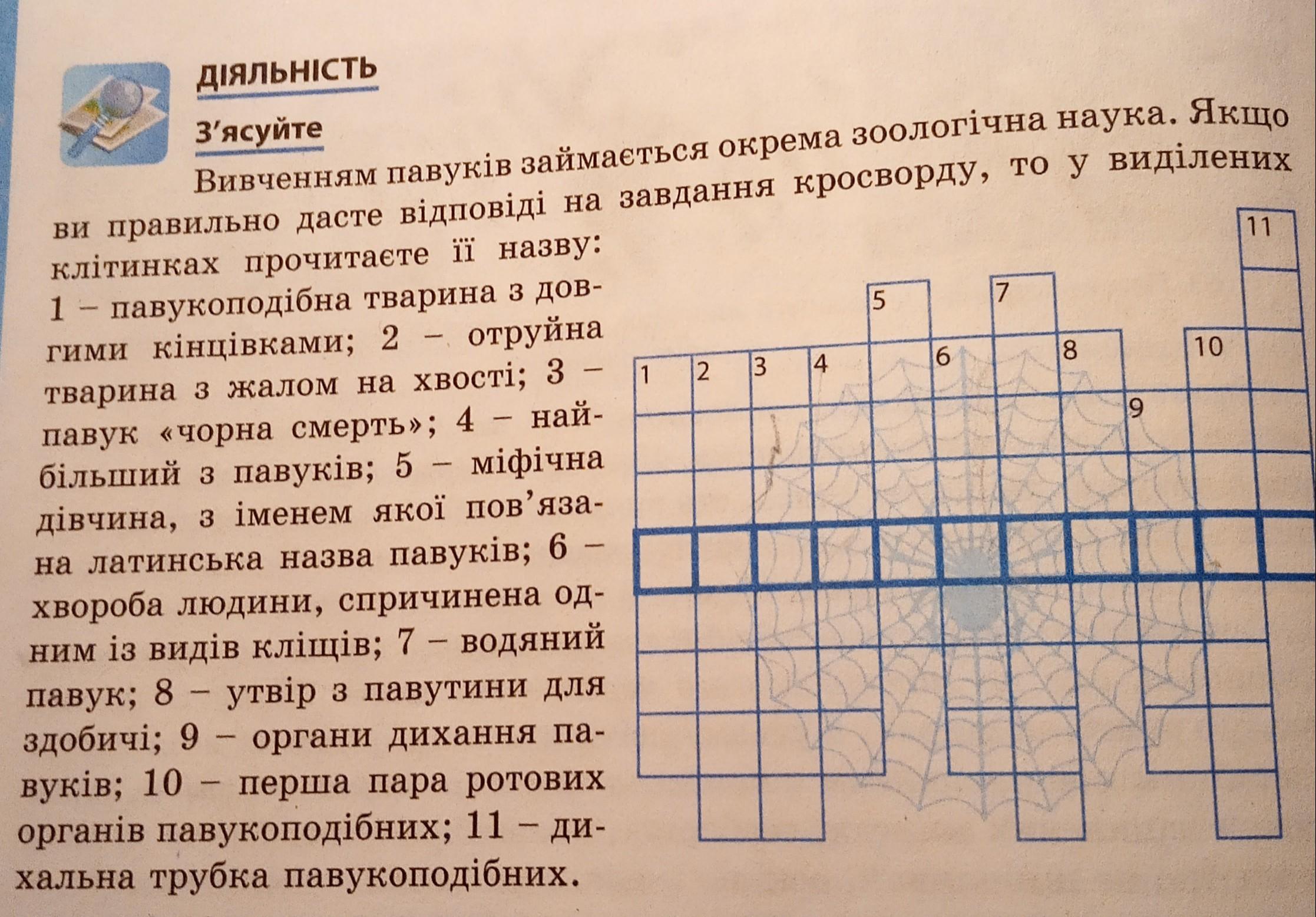 ДІЯЛЬНІСТЬ

З'ясуйте

Вивченням павуків займається окрема зоологічна наука. Якщо ви правильно дасте відповіді на завдання кросворду, то у виділених клітинках прочитаєте її назву: 1 – павукоподібна тварина з довгими кінцівками; 2 – отруйна тварина з жалом на хвості; 3 – павук «чорна смерть»; 4 – найбільший з павуків; 5 – міфічна дівчина, з іменем якої пов'язана латинська назва павуків; 6 – хвороба людини, спричинена одним із видів кліщів; 7 – водяний павук; 8 – утвір з павутини для здобичі; 9 – органи дихання павуків; 10 – перша пара ротових органів павукоподібних; 11 – дихальна трубка павукоподібних.

11
5
7
6
8
10
1
2
3
4
9